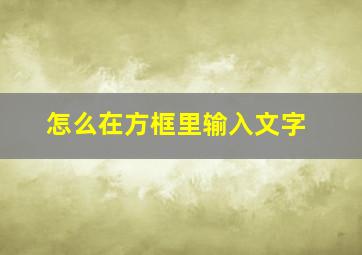 怎么在方框里输入文字